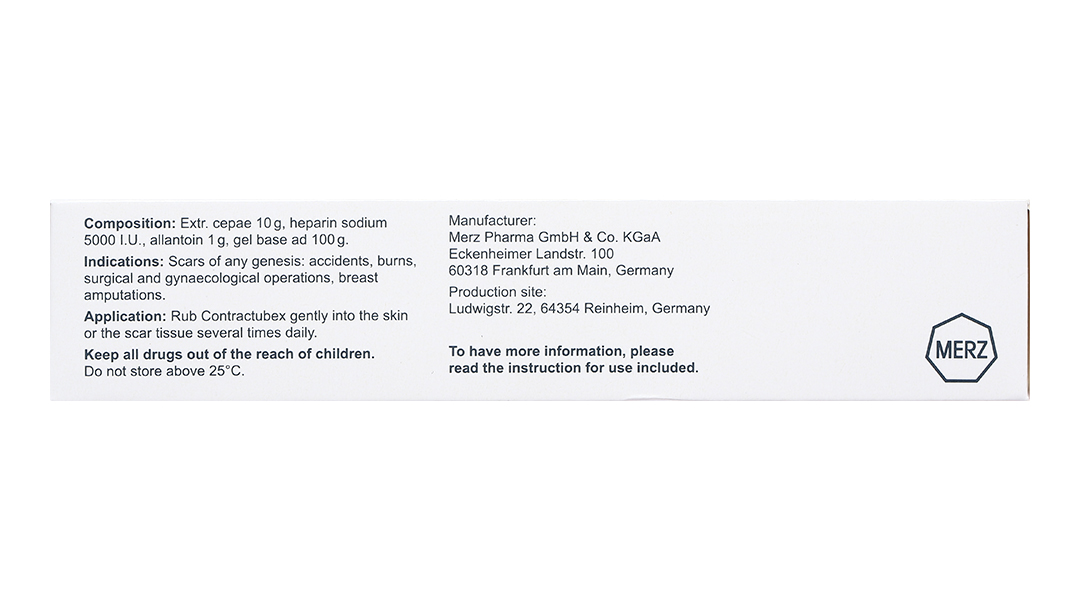 Composition: Extr. cepae 10 g, heparin sodium 5000 I.U., allantoin 1 g, gel base ad 100 g.

Indications: Scars of any genesis: accidents, burns, surgical and gynaecological operations, breast amputations.

Application: Rub Contractubex gently into the skin or the scar tissue several times daily.

Keep all drugs out of the reach of children.
Do not store above 25°C.

Manufacturer:
Merz Pharma GmbH & Co. KGaA
Eckenheimer Landstr. 100
60318 Frankfurt am Main, Germany

Production site:
Ludwigstr. 22, 64354 Reinheim, Germany

To have more information, please read the instruction for use included.

MERZ